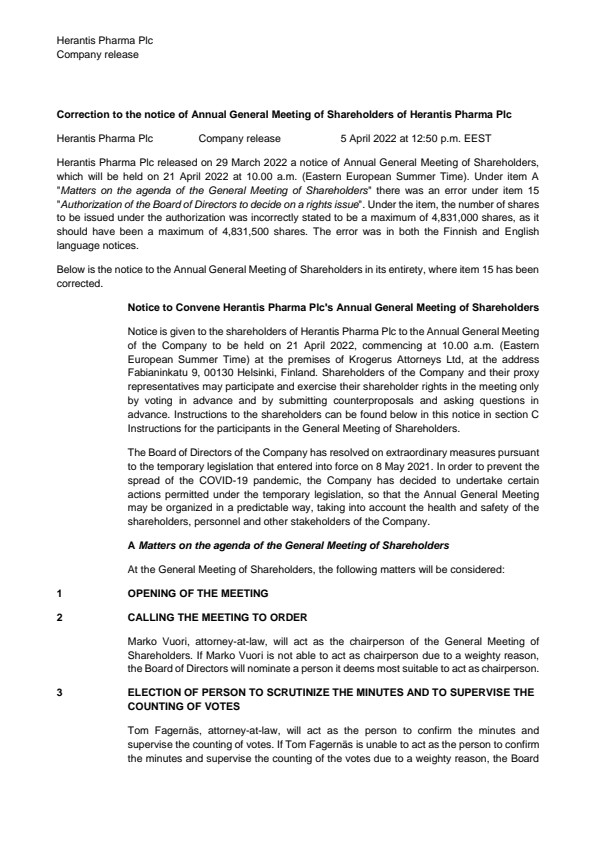 Herantis Pharma Plc
Company release

Correction to the notice of Annual General Meeting of Shareholders of Herantis Pharma Plc

Herantis Pharma Plc Company release 5 April 2022 at 12:50 p.m. EEST

Herantis Pharma Plc released on 29 March 2022 a notice of Annual General Meeting of Shareholders, which will be held on 21 April 2022 at 10.00 a.m. (Eastern European Summer Time). Under item A "Matters on the agenda of the General Meeting of Shareholders" there was an error under item 15 "Authorization of the Board of Directors to decide on a rights issue". Under the item, the number of shares to be issued under the authorization was incorrectly stated to be a maximum of 4,831,000 shares, as it should have been a maximum of 4,831,500 shares. The error was in both the Finnish and English language notices.

Below is the notice to the Annual General Meeting of Shareholders in its entirety, where item 15 has been corrected.

Notice to Convene Herantis Pharma Plc's Annual General Meeting of Shareholders

Notice is given to the shareholders of Herantis Pharma Plc to the Annual General Meeting of the Company to be held on 21 April 2022, commencing at 10.00 a.m. (Eastern European Summer Time) at the premises of Krogerus Attorneys Ltd, at the address Fabianinkatu 9, 00130 Helsinki, Finland. Shareholders of the Company and their proxy representatives may participate and exercise their shareholder rights in the meeting only by voting in advance and by submitting counterproposals and asking questions in advance. Instructions to the shareholders can be found below in this notice in section C Instructions for the participants in the General Meeting of Shareholders.

The Board of Directors of the Company has resolved on extraordinary measures pursuant to the temporary legislation that entered into force on 8 May 2021. In order to prevent the spread of the COVID-19 pandemic, the Company has decided to undertake certain actions permitted under the temporary legislation, so that the Annual General Meeting may be organized in a predictable way, taking into account the health and safety of the shareholders, personnel and other stakeholders of the Company.

A Matters on the agenda of the General Meeting of Shareholders

At the General Meeting of Shareholders, the following matters will be considered:

1 OPENING OF THE MEETING

2 CALLING THE MEETING TO ORDER

Marko Vuori, attorney-at-law, will act as the chairperson of the General Meeting of Shareholders. If Marko Vuori is not able to act as chairperson due to a weighty reason, the Board of Directors will nominate a person it deems most suitable to act as chairperson.

3 ELECTION OF PERSON TO SCRUTINIZE THE MINUTES AND TO SUPERVISE THE COUNTING OF VOTES

Tom Fagernäs, attorney-at-law, will act as the person to confirm the minutes and supervise the counting of votes. If Tom Fagernäs is unable to act as the person to confirm the minutes and supervise the counting of the votes due to a weighty reason, the Board